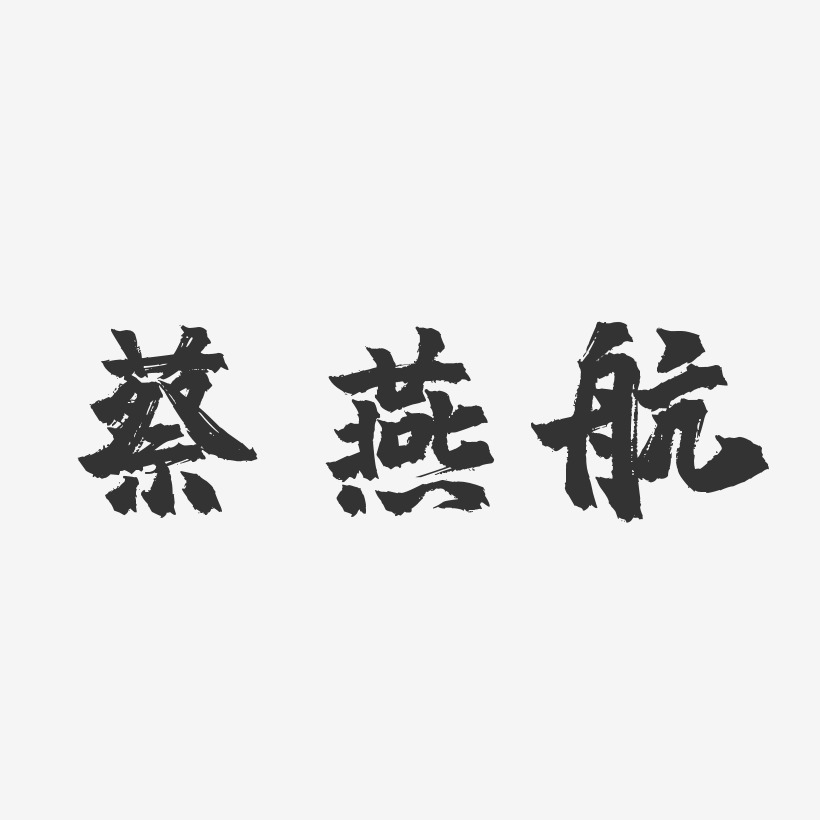 蔡燕航